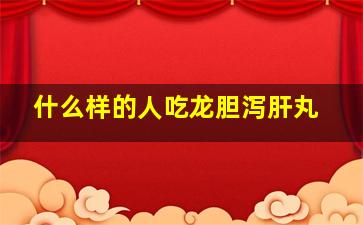 什么样的人吃龙胆泻肝丸